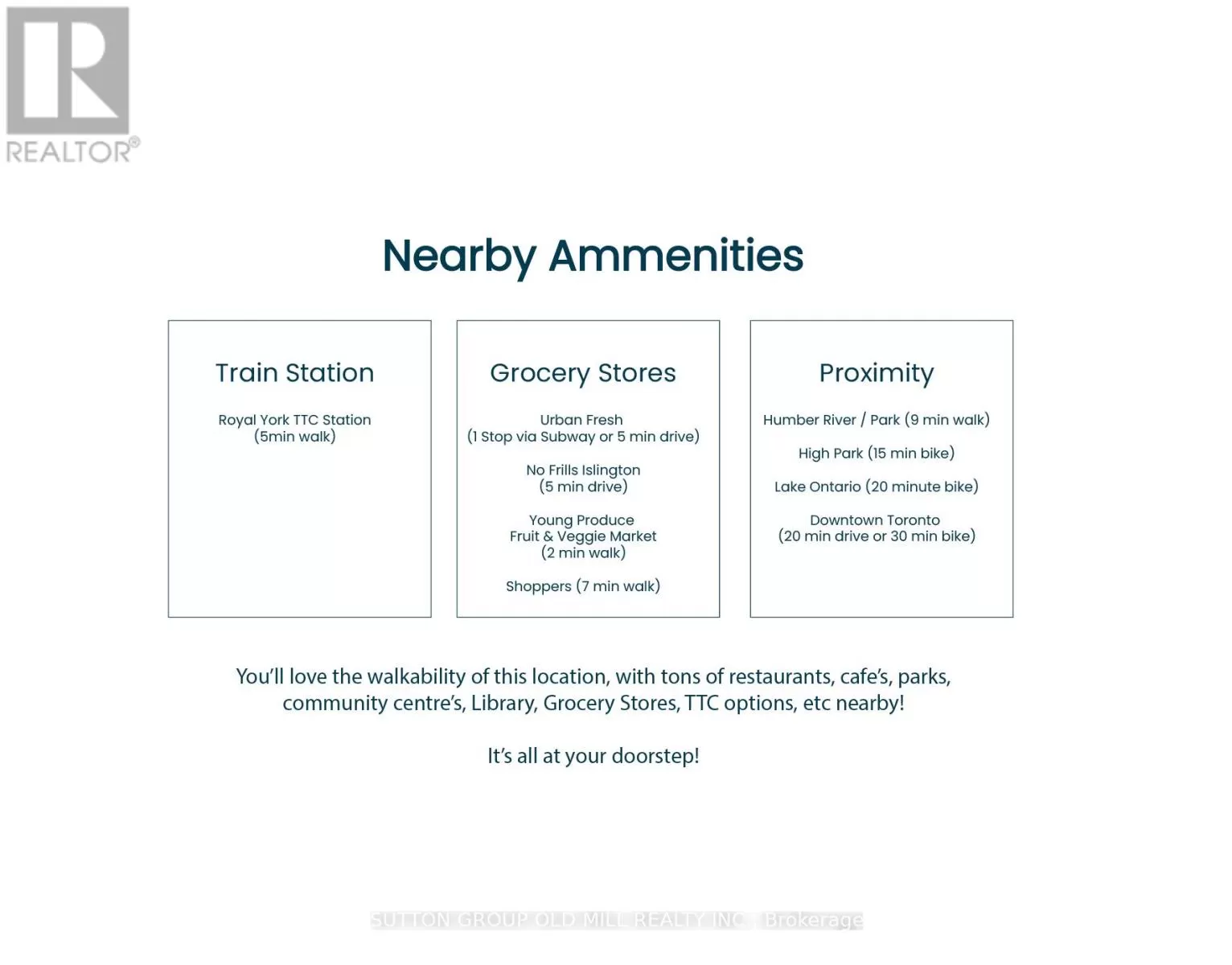 REALTOR®

Nearby Ammenities

Train Station

Royal York TTC Station (5min walk)

Grocery Stores

Urban Fresh (1 Stop via Subway or 5 min drive)

No Frills Islington (5 min drive)

Young Produce Fruit & Veggie Market (2 min walk)

Shoppers (7 min walk)

Proximity

Humber River / Park (9 min walk)

High Park (15 min bike)

Lake Ontario (20 minute bike)

Downtown Toronto (20 min drive or 30 min bike)

You'll love the walkability of this location, with tons of restaurants, cafe's, parks, community centre's, Library, Grocery Stores, TTC options, etc nearby!

It's all at your doorstep!

SUTTON GROUP OLD MILL REALTY INC., Brokerage